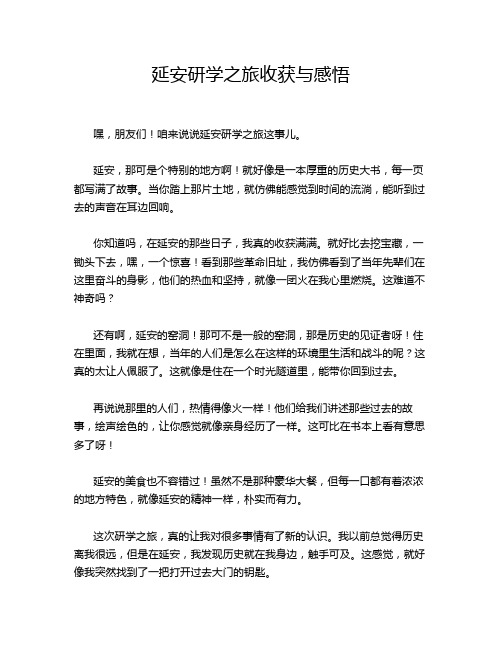 延安研学之旅收获与感悟

嘿，朋友们！咱来说说延安研学之旅这事儿。

延安，那可是个特别的地方啊！就好像是一本厚重的历史大书，每一页都写满了故事。当你踏上那片土地，就仿佛能感觉到时间的流淌，能听到过去的声音在耳边回响。

你知道吗，在延安的那些日子，我真的收获满满。就好比去挖宝藏，一锄头下去，嘿，一个惊喜！看到那些革命旧址，我仿佛看到了当年先辈们在这里奋斗的身影，他们的热血和坚持，就像一团火在我心里燃烧。这难道不神奇吗？

还有啊，延安的窑洞！那可不是一般的窑洞，那是历史的见证者呀！住在里面，我就在想，当年的人们是怎么在这样的环境里生活和战斗的呢？这真的太让人佩服了。这就像是住在一个时光隧道里，能带你回到过去。

再说说那里的人们，热情得像火一样！他们给我们讲述那些过去的故事，绘声绘色的，让你感觉就像亲身经历了一样。这可比在书本上看有意思多了呀！

延安的美食也不容错过！虽然不是那种豪华大餐，但每一口都有着浓浓的地方特色，就像延安的精神一样，朴实而有力。

这次研学之旅，真的让我对很多事情有了新的认识。我以前总觉得历史离我很远，但是在延安，我发现历史就在我身边，触手可及。这感觉，就好像我突然找到了一把打开过去大门的钥匙。